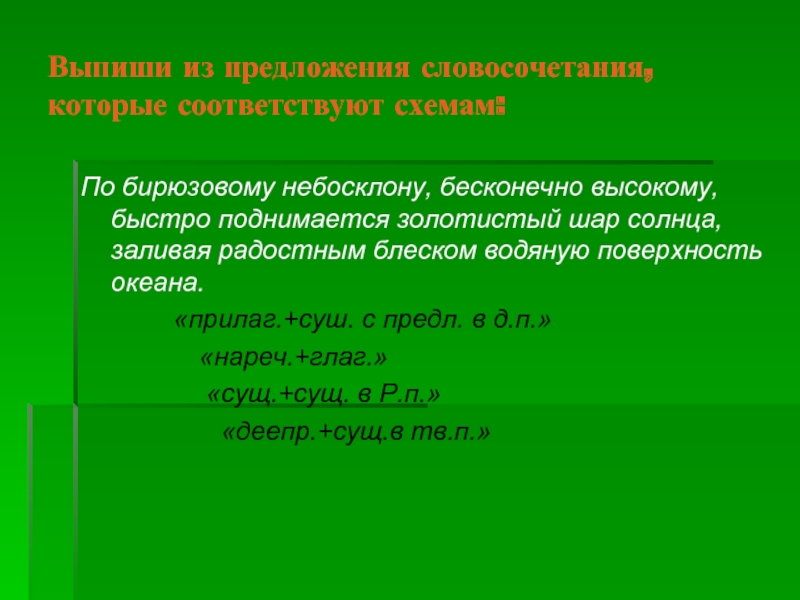 Выпиши из предложения словосочетания, которые соответствуют схемам:

По бирюзовому небосклону, бесконечно высокому, быстро поднимается золотистый шар солнца, заливая радостным блеском водяную поверхность океана.

«прилаг.+суш. с предл. в д.п.»

«нареч.+глаг.»

«сущ.+сущ. в Р.п.»

«деепр.+сущ.в тв.п.»